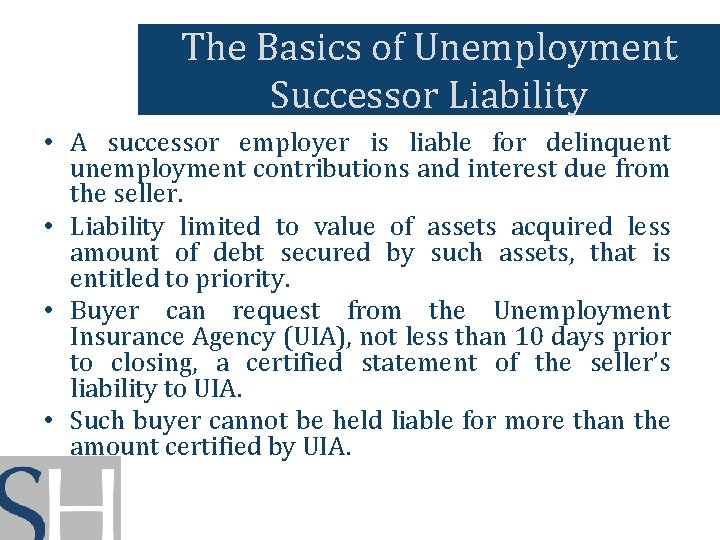 The Basics of Unemployment Successor Liability

• A successor employer is liable for delinquent unemployment contributions and interest due from the seller.

• Liability limited to value of assets acquired less amount of debt secured by such assets, that is entitled to priority.

• Buyer can request from the Unemployment Insurance Agency (UIA), not less than 10 days prior to closing, a certified statement of the seller's liability to UIA.

• Such buyer cannot be held liable for more than the amount certified by UIA.

SH